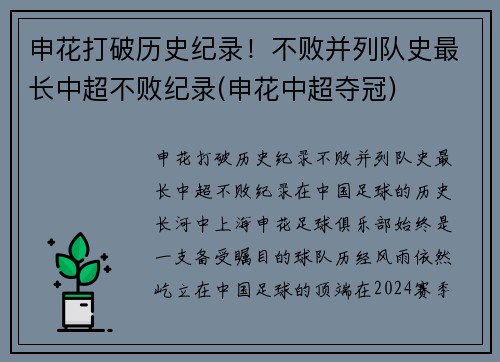 申花打破历史纪录！不败并列队史最长中超不败纪录(申花中超夺冠)

申花打破历史纪录不败并列队史最长中超不败纪录在中国足球的历史长河中上海申花足球俱乐部始终是一支备受瞩目的球队历经风雨依然屹立在中国足球的顶端在2024赛季